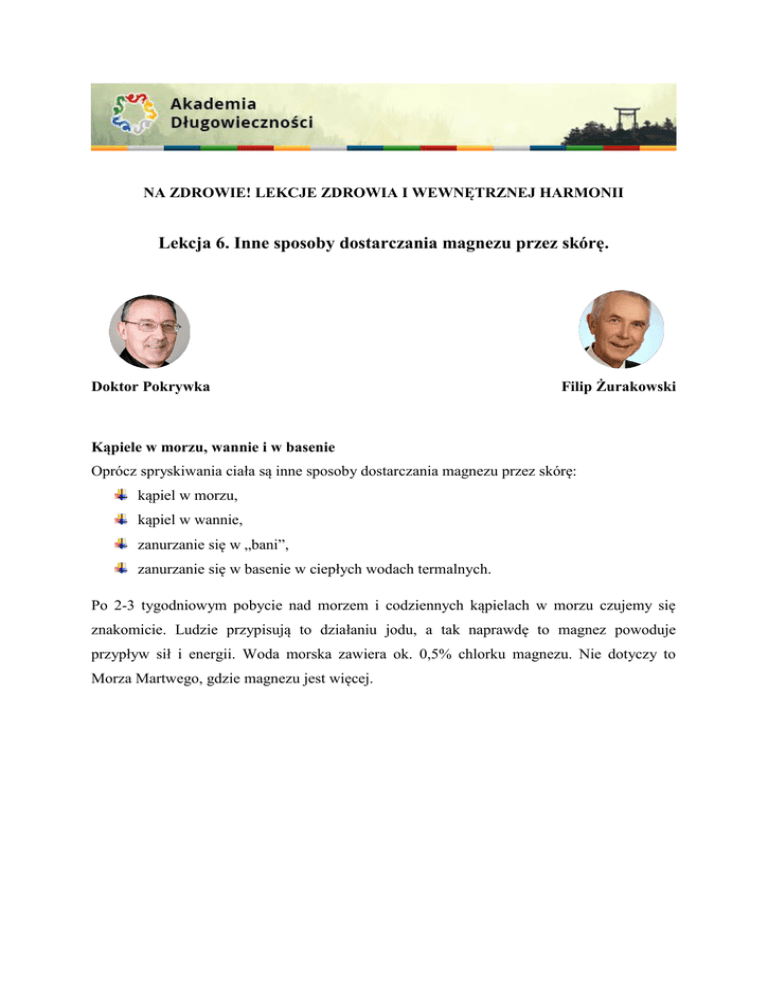 Akademia Długowieczności

NA ZDROWIE! LEKCJE ZDROWIA I WEWNĘTRZNEJ HARMONII

Lekcja 6. Inne sposoby dostarczania magnezu przez skórę.

Doktor Pokrywka

Filip Żurakowski

Kąpiele w morzu, wannie i w basenie

Oprócz spryskiwania ciała są inne sposoby dostarczania magnezu przez skórę:

kąpiel w morzu,

kąpiel w wannie,

zanurzanie się w „bani”,

zanurzanie się w basenie w ciepłych wodach termalnych.

Po 2-3 tygodniowym pobycie nad morzem i codziennych kąpielach w morzu czujemy się znakomicie. Ludzie przypisują to działaniu jodu, a tak naprawdę to magnez powoduje przypływ sił i energii. Woda morska zawiera ok. 0,5% chlorku magnezu. Nie dotyczy to Morza Martwego, gdzie magnezu jest więcej.